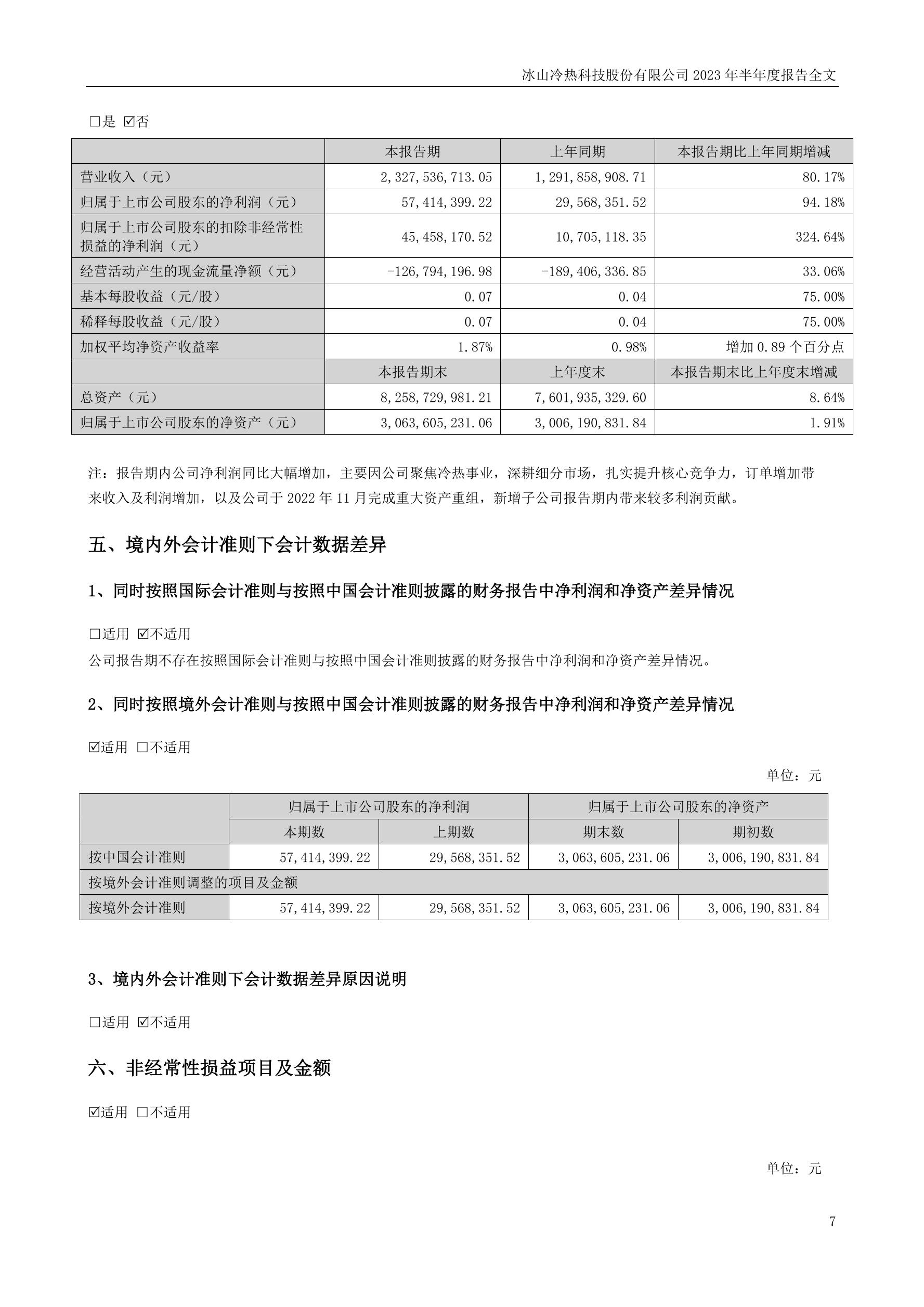 冰山冷热科技股份有限公司 2023 年半年度报告全文

□是 ☑否

| | 本报告期 | 上年同期 | 本报告期比上年同期增减 |
|---|---|---|---|
| 营业收入（元） | 2,327,536,713.05 | 1,291,858,908.71 | 80.17% |
| 归属于上市公司股东的净利润（元） | 57,414,399.22 | 29,568,351.52 | 94.18% |
| 归属于上市公司股东的扣除非经常性损益的净利润（元） | 45,458,170.52 | 10,705,118.35 | 324.64% |
| 经营活动产生的现金流量净额（元） | -126,794,196.98 | -189,406,336.85 | 33.06% |
| 基本每股收益（元/股） | 0.07 | 0.04 | 75.00% |
| 稀释每股收益（元/股） | 0.07 | 0.04 | 75.00% |
| 加权平均净资产收益率 | 1.87% | 0.98% | 增加 0.89 个百分点 |
| | 本报告期末 | 上年度末 | 本报告期末比上年度末增减 |
| 总资产（元） | 8,258,729,981.21 | 7,601,935,329.60 | 8.64% |
| 归属于上市公司股东的净资产（元） | 3,063,605,231.06 | 3,006,190,831.84 | 1.91% |

注：报告期内公司净利润同比大幅增加，主要因公司聚焦冷热事业，深耕细分市场，扎实提升核心竞争力，订单增加带来收入及利润增加，以及公司于 2022 年 11 月完成重大资产重组，新增子公司报告期内带来较多利润贡献。

五、境内外会计准则下会计数据差异

1、同时按照国际会计准则与按照中国会计准则披露的财务报告中净利润和净资产差异情况

□适用 ☑不适用
公司报告期不存在按照国际会计准则与按照中国会计准则披露的财务报告中净利润和净资产差异情况。

2、同时按照境外会计准则与按照中国会计准则披露的财务报告中净利润和净资产差异情况

☑适用 □不适用

单位：元

| | 归属于上市公司股东的净利润 | | 归属于上市公司股东的净资产 | |
|---|---|---|---|---|
| | 本期数 | 上期数 | 期末数 | 期初数 |
| 按中国会计准则 | 57,414,399.22 | 29,568,351.52 | 3,063,605,231.06 | 3,006,190,831.84 |
| 按境外会计准则调整的项目及金额 | | | | |
| 按境外会计准则 | 57,414,399.22 | 29,568,351.52 | 3,063,605,231.06 | 3,006,190,831.84 |

3、境内外会计准则下会计数据差异原因说明

□适用 ☑不适用

六、非经常性损益项目及金额

☑适用 □不适用

单位：元

7